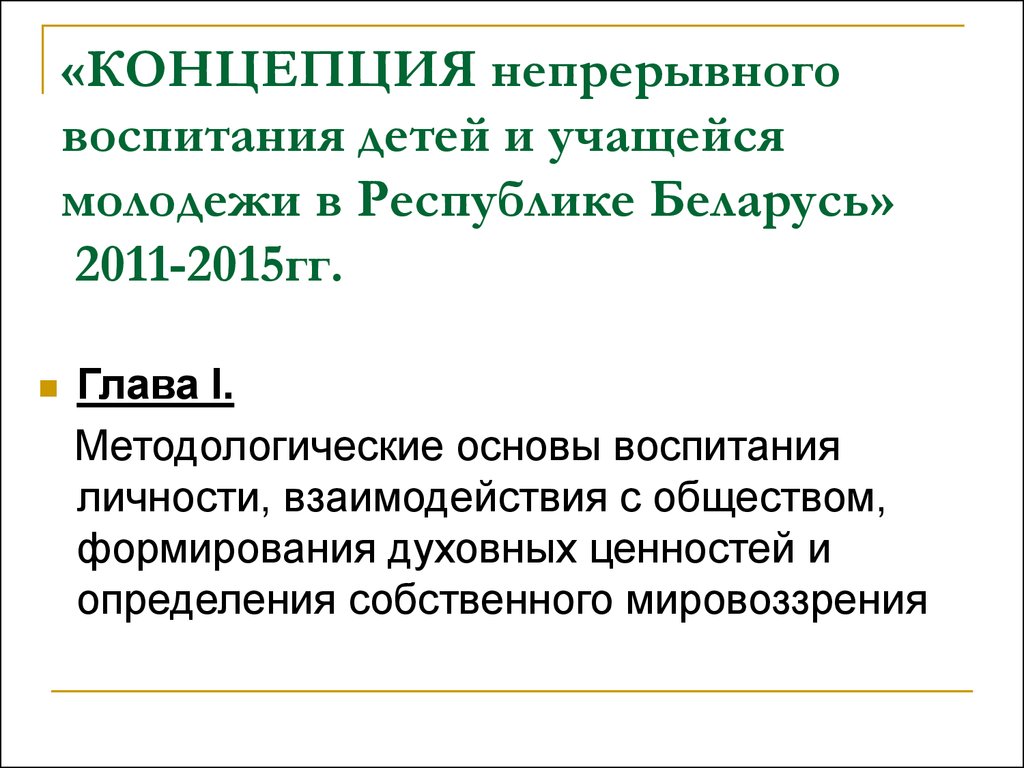 «КОНЦЕПЦИЯ непрерывного воспитания детей и учащейся молодежи в Республике Беларусь» 2011-2015гг.

Глава I.

Методологические основы воспитания личности, взаимодействия с обществом, формирования духовных ценностей и определения собственного мировоззрения